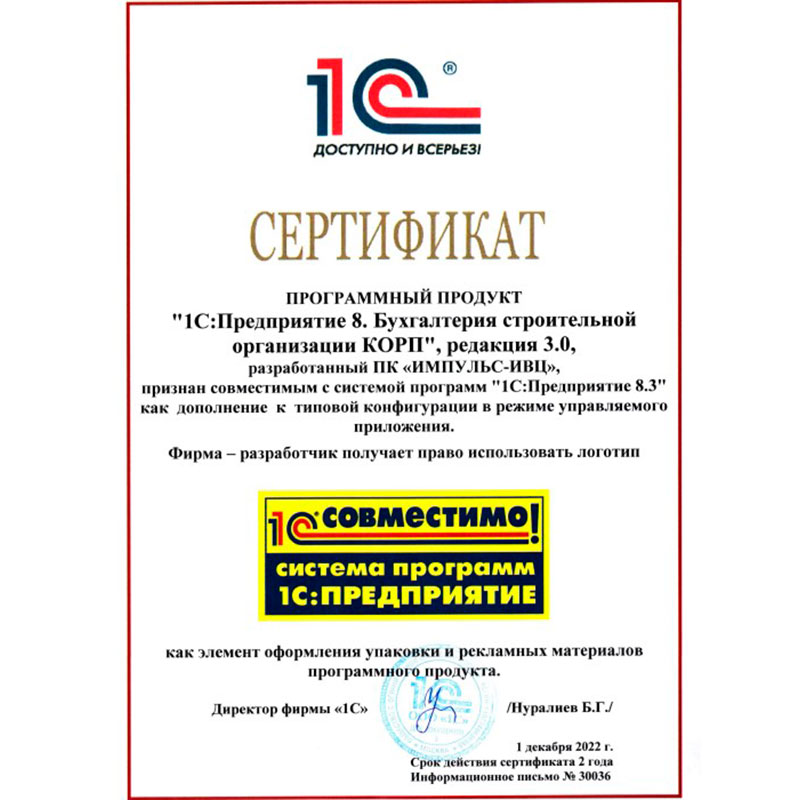 1С®
ДОСТУПНО И ВСЕРЬЕЗ!

СЕРТИФИКАТ

ПРОГРАММНЫЙ ПРОДУКТ
"1С:Предприятие 8. Бухгалтерия строительной организации КОРП", редакция 3.0,
разработанный ПК «ИМПУЛЬС-ИВЦ»,
признан совместимым с системой программ "1С:Предприятие 8.3"
как дополнение к типовой конфигурации в режиме управляемого приложения.

Фирма – разработчик получает право использовать логотип

1С совместимо!
система программ
1С:ПРЕДПРИЯТИЕ

как элемент оформления упаковки и рекламных материалов программного продукта.

Директор фирмы «1С» /Нуралиев Б.Г./

1 декабря 2022 г.
Срок действия сертификата 2 года
Информационное письмо № 30036